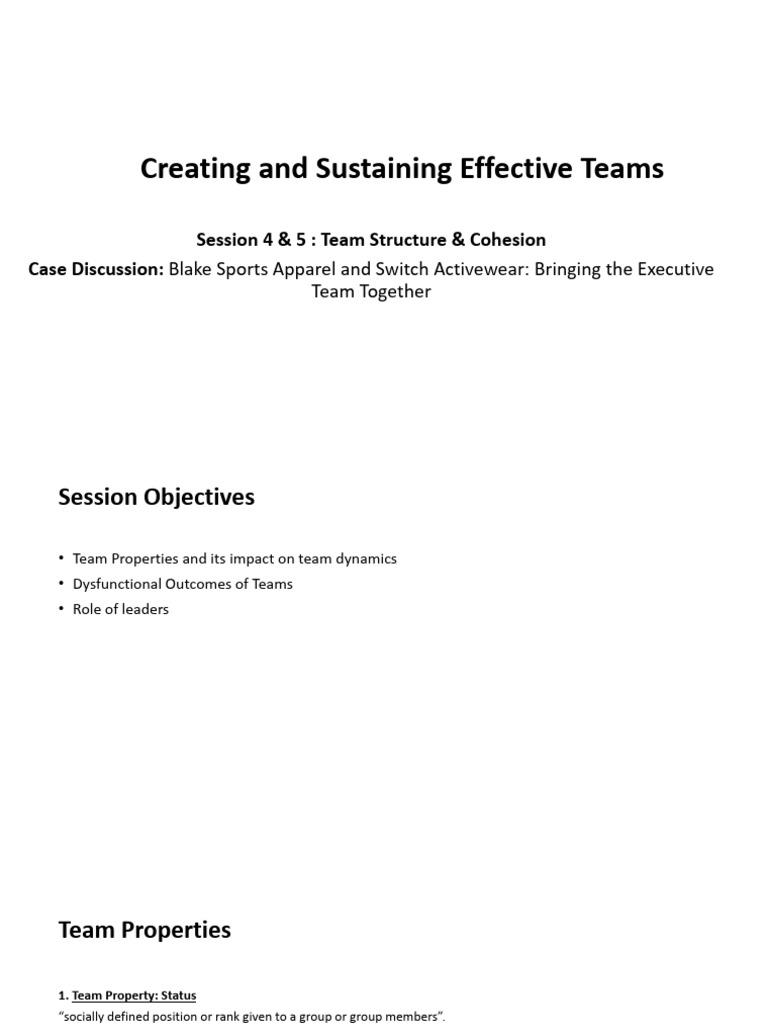 Creating and Sustaining Effective Teams

Session 4 & 5 : Team Structure & Cohesion

Case Discussion: Blake Sports Apparel and Switch Activewear: Bringing the Executive Team Together

Session Objectives

• Team Properties and its impact on team dynamics
• Dysfunctional Outcomes of Teams
• Role of leaders

Team Properties

1. Team Property: Status
"socially defined position or rank given to a group or group members".